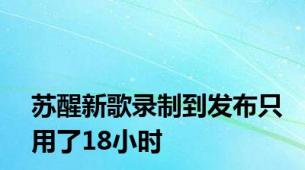 苏醒新歌录制到发布只用了18小时